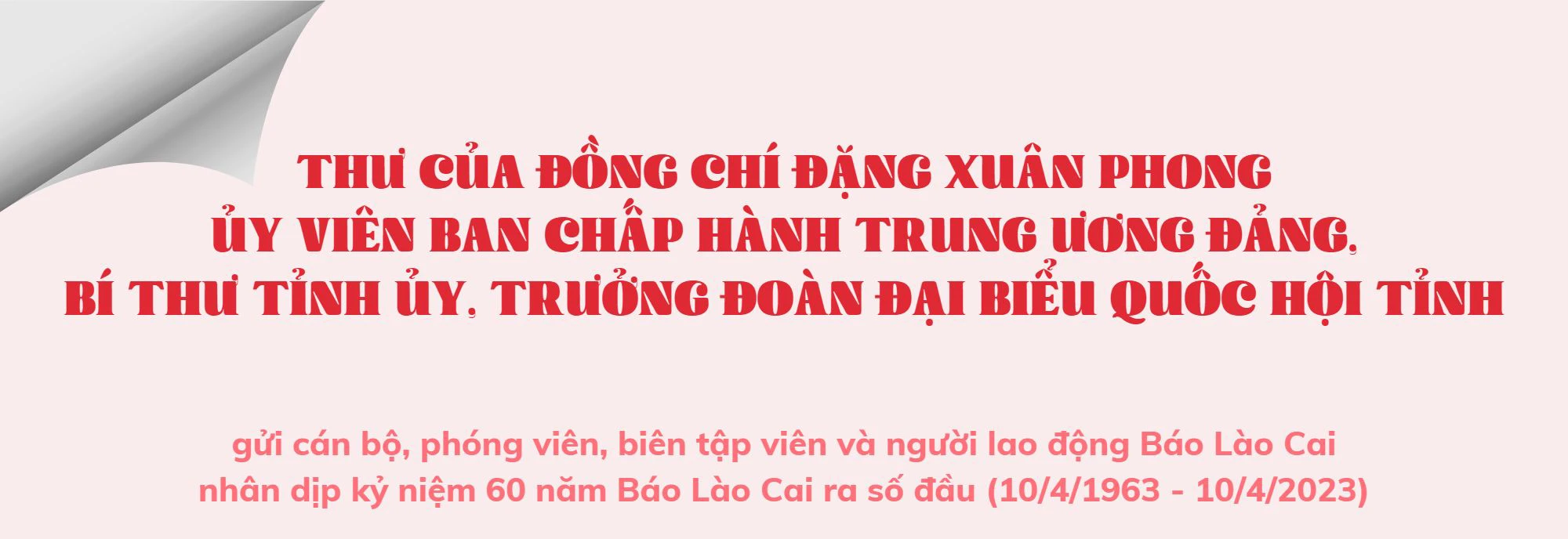 THƯ CỦA ĐỒNG CHÍ ĐẶNG XUÂN PHONG
ỦY VIÊN BAN CHẤP HÀNH TRUNG ƯƠNG ĐẢNG,
BÍ THƯ TỈNH ỦY, TRƯỞNG ĐOÀN ĐẠI BIỂU QUỐC HỘI TỈNH

gửi cán bộ, phóng viên, biên tập viên và người lao động Báo Lào Cai
nhân dịp kỷ niệm 60 năm Báo Lào Cai ra số đầu (10/4/1963 - 10/4/2023)